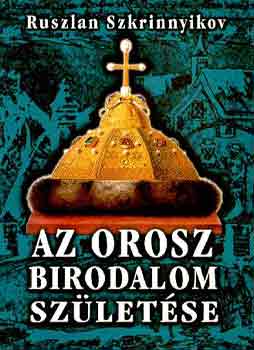 Ruszlan Szkrinnyikov

AZ OROSZ BIRODALOM SZÜLETÉSE